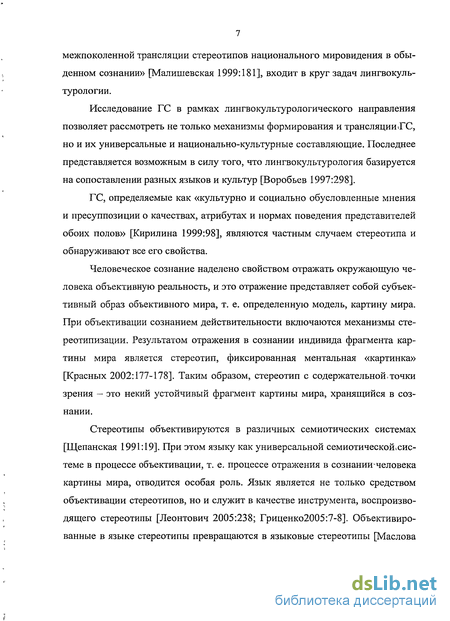 7

межпоколенной трансляции стереотипов национального мировидения в обыденном сознании» [Малишевская 1999:181], входит в круг задач лингвокультурологии.

Исследование ГС в рамках лингвокультурологического направления позволяет рассмотреть не только механизмы формирования и трансляции ГС, но и их универсальные и национально-культурные составляющие. Последнее представляется возможным в силу того, что лингвокультурология базируется на сопоставлении разных языков и культур [Воробьев 1997:298].

ГС, определяемые как «культурно и социально обусловленные мнения и пресуппозиции о качествах, атрибутах и нормах поведения представителей обоих полов» [Кирилина 1999:98], являются частным случаем стереотипа и обнаруживают все его свойства.

Человеческое сознание наделено свойством отражать окружающую человека объективную реальность, и это отражение представляет собой субъективный образ объективного мира, т. е. определенную модель, картину мира. При объективации сознанием действительности включаются механизмы стереотипизации. Результатом отражения в сознании индивида фрагмента картины мира является стереотип, фиксированная ментальная «картинка» [Красных 2002:177-178]. Таким образом, стереотип с содержательной точки зрения – это некий устойчивый фрагмент картины мира, хранящийся в сознании.

Стереотипы объективируются в различных семиотических системах [Щепанская 1991:19]. При этом языку как универсальной семиотической системе в процессе объективации, т. е. процессе отражения в сознании человека картины мира, отводится особая роль. Язык является не только средством объективации стереотипов, но и служит в качестве инструмента, воспроизводящего стереотипы [Леонтович 2005:238; Гриценко2005:7-8]. Объективированные в языке стереотипы превращаются в языковые стереотипы [Маслова

dsLib.net
библиотека диссертаций